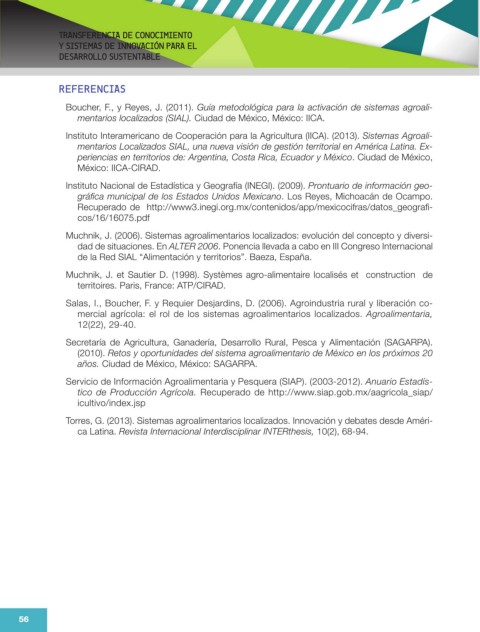 TRANSFERENCIA DE CONOCIMIENTO
Y SISTEMAS DE INNOVACIÓN PARA EL
DESARROLLO SUSTENTABLE

REFERENCIAS

Boucher, F., y Reyes, J. (2011). Guía metodológica para la activación de sistemas agroalimentarios localizados (SIAL). Ciudad de México, México: IICA.

Instituto Interamericano de Cooperación para la Agricultura (IICA). (2013). Sistemas Agroalimentarios Localizados SIAL, una nueva visión de gestión territorial en América Latina. Experiencias en territorios de: Argentina, Costa Rica, Ecuador y México. Ciudad de México, México: IICA-CIRAD.

Instituto Nacional de Estadística y Geografía (INEGI). (2009). Prontuario de información geográfica municipal de los Estados Unidos Mexicano. Los Reyes, Michoacán de Ocampo. Recuperado de http://www3.inegi.org.mx/contenidos/app/mexicocifras/datos_geograficos/16/16075.pdf

Muchnik, J. (2006). Sistemas agroalimentarios localizados: evolución del concepto y diversidad de situaciones. En ALTER 2006. Ponencia llevada a cabo en III Congreso Internacional de la Red SIAL "Alimentación y territorios". Baeza, España.

Muchnik, J. et Sautier D. (1998). Systèmes agro-alimentaire localisés et construction de territoires. Paris, France: ATP/CIRAD.

Salas, I., Boucher, F. y Requier Desjardins, D. (2006). Agroindustria rural y liberación comercial agrícola: el rol de los sistemas agroalimentarios localizados. Agroalimentaria, 12(22), 29-40.

Secretaría de Agricultura, Ganadería, Desarrollo Rural, Pesca y Alimentación (SAGARPA). (2010). Retos y oportunidades del sistema agroalimentario de México en los próximos 20 años. Ciudad de México, México: SAGARPA.

Servicio de Información Agroalimentaria y Pesquera (SIAP). (2003-2012). Anuario Estadístico de Producción Agrícola. Recuperado de http://www.siap.gob.mx/aagricola_siap/icultivo/index.jsp

Torres, G. (2013). Sistemas agroalimentarios localizados. Innovación y debates desde América Latina. Revista Internacional Interdisciplinar INTERthesis, 10(2), 68-94.

56